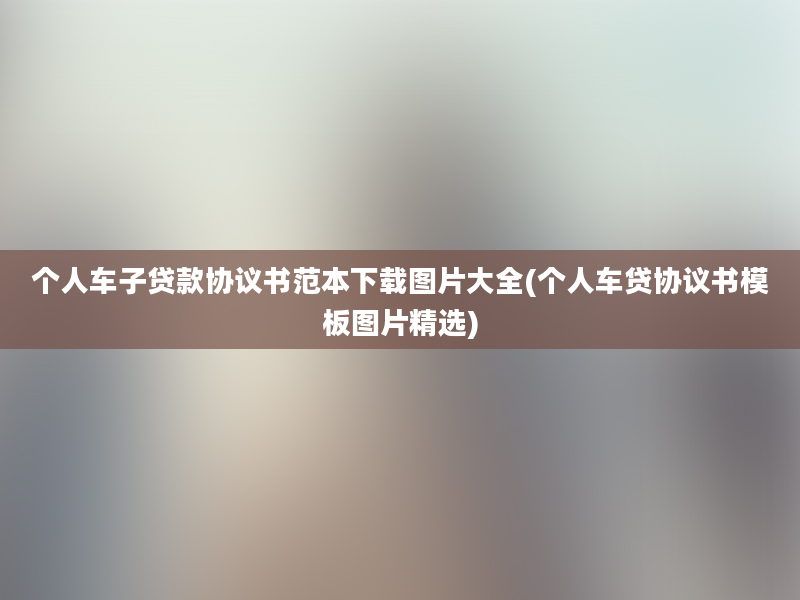 个人车子贷款协议书范本下载图片大全(个人车贷协议书模板图片精选)